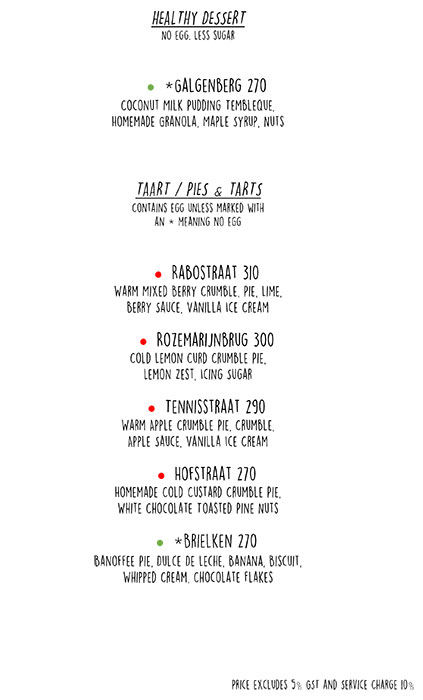 HEALTHY DESSERT
NO EGG, LESS SUGAR

*GALGENBERG 270
COCONUT MILK PUDDING TEMBLEQUE, HOMEMADE GRANOLA, MAPLE SYRUP, NUTS

TAART / PIES & TARTS
CONTAINS EGG UNLESS MARKED WITH AN * MEANING NO EGG

RABOSTRAAT 310
WARM MIXED BERRY CRUMBLE, PIE, LIME, BERRY SAUCE, VANILLA ICE CREAM

ROZEMARIJNBRUG 300
COLD LEMON CURD CRUMBLE PIE, LEMON ZEST, ICING SUGAR

TENNISSTRAAT 290
WARM APPLE CRUMBLE PIE, CRUMBLE, APPLE SAUCE, VANILLA ICE CREAM

HOFSTRAAT 270
HOMEMADE COLD CUSTARD CRUMBLE PIE, WHITE CHOCOLATE TOASTED PINE NUTS

*BRIELKEN 270
BANOFFEE PIE, DULCE DE LECHE, BANANA, BISCUIT, WHIPPED CREAM, CHOCOLATE FLAKES

PRICE EXCLUDES 5% GST AND SERVICE CHARGE 10%